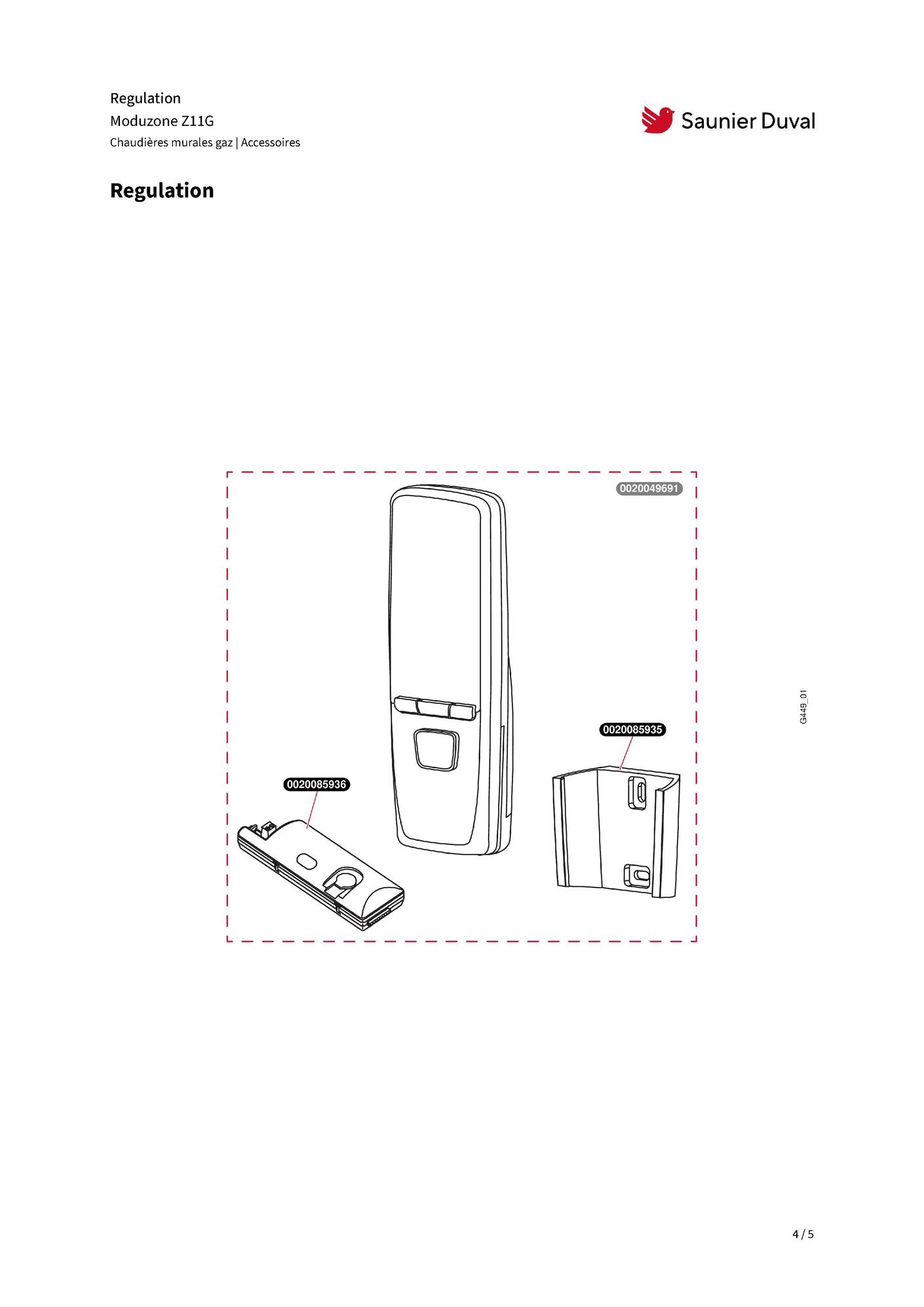 Regulation
Moduzone Z11G
Chaudières murales gaz | Accessoires

Saunier Duval

Regulation

0020049691

0020085935

0020085936

G449_01

4 / 5